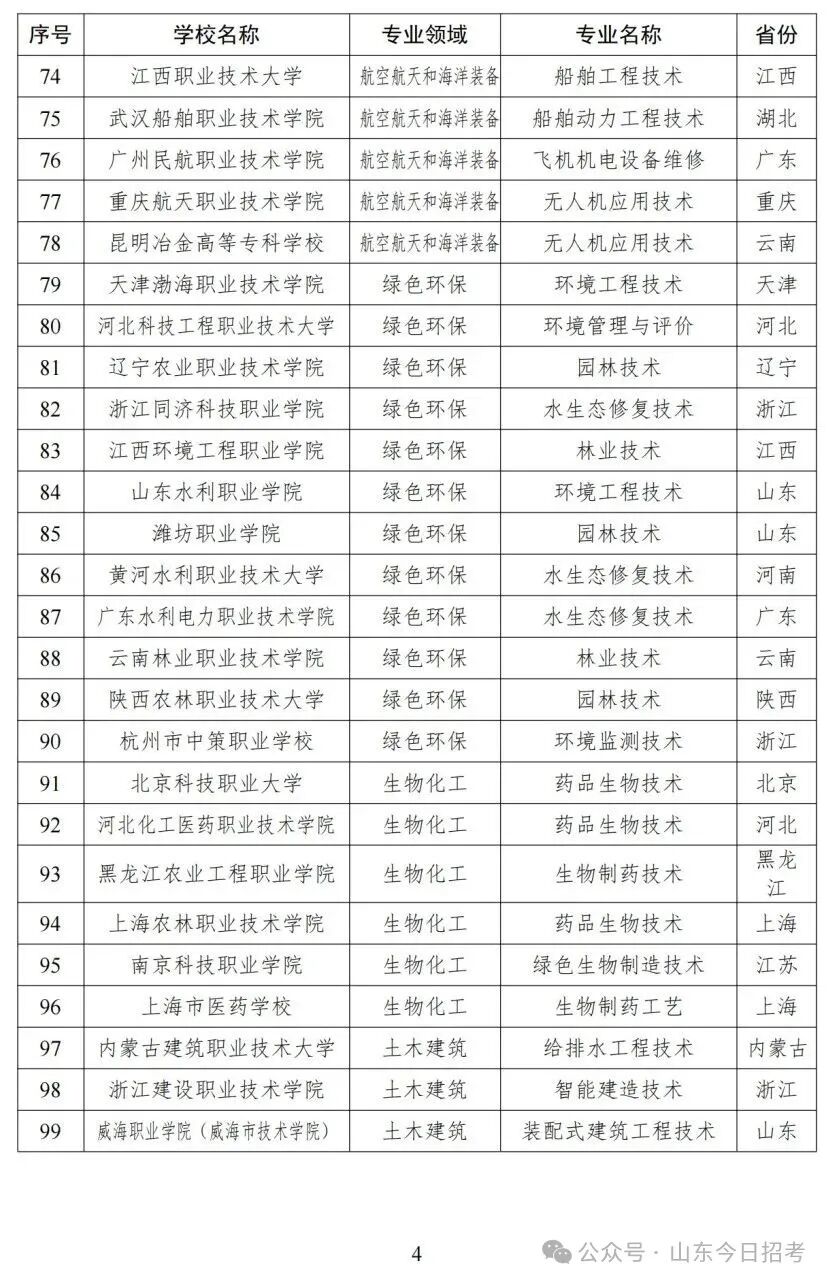 | 序号 | 学校名称 | 专业领域 | 专业名称 | 省份 |
|---|---|---|---|---|
| 74 | 江西职业技术大学 | 航空航天和海洋装备 | 船舶工程技术 | 江西 |
| 75 | 武汉船舶职业技术学院 | 航空航天和海洋装备 | 船舶动力工程技术 | 湖北 |
| 76 | 广州民航职业技术学院 | 航空航天和海洋装备 | 飞机机电设备维修 | 广东 |
| 77 | 重庆航天职业技术学院 | 航空航天和海洋装备 | 无人机应用技术 | 重庆 |
| 78 | 昆明冶金高等专科学校 | 航空航天和海洋装备 | 无人机应用技术 | 云南 |
| 79 | 天津渤海职业技术学院 | 绿色环保 | 环境工程技术 | 天津 |
| 80 | 河北科技工程职业技术大学 | 绿色环保 | 环境管理与评价 | 河北 |
| 81 | 辽宁农业职业技术学院 | 绿色环保 | 园林技术 | 辽宁 |
| 82 | 浙江同济科技职业学院 | 绿色环保 | 水生态修复技术 | 浙江 |
| 83 | 江西环境工程职业学院 | 绿色环保 | 林业技术 | 江西 |
| 84 | 山东水利职业学院 | 绿色环保 | 环境工程技术 | 山东 |
| 85 | 潍坊职业学院 | 绿色环保 | 园林技术 | 山东 |
| 86 | 黄河水利职业技术大学 | 绿色环保 | 水生态修复技术 | 河南 |
| 87 | 广东水利电力职业技术学院 | 绿色环保 | 水生态修复技术 | 广东 |
| 88 | 云南林业职业技术学院 | 绿色环保 | 林业技术 | 云南 |
| 89 | 陕西农林职业技术大学 | 绿色环保 | 园林技术 | 陕西 |
| 90 | 杭州市中策职业学校 | 绿色环保 | 环境监测技术 | 浙江 |
| 91 | 北京科技职业大学 | 生物化工 | 药品生物技术 | 北京 |
| 92 | 河北化工医药职业技术学院 | 生物化工 | 药品生物技术 | 河北 |
| 93 | 黑龙江农业工程职业学院 | 生物化工 | 生物制药技术 | 黑龙江 |
| 94 | 上海农林职业技术学院 | 生物化工 | 药品生物技术 | 上海 |
| 95 | 南京科技职业学院 | 生物化工 | 绿色生物制造技术 | 江苏 |
| 96 | 上海市医药学校 | 生物化工 | 生物制药工艺 | 上海 |
| 97 | 内蒙古建筑职业技术大学 | 土木建筑 | 给排水工程技术 | 内蒙古 |
| 98 | 浙江建设职业技术学院 | 土木建筑 | 智能建造技术 | 浙江 |
| 99 | 威海职业学院（威海市技术学院） | 土木建筑 | 装配式建筑工程技术 | 山东 |

4

公众号 · 山东今日招考